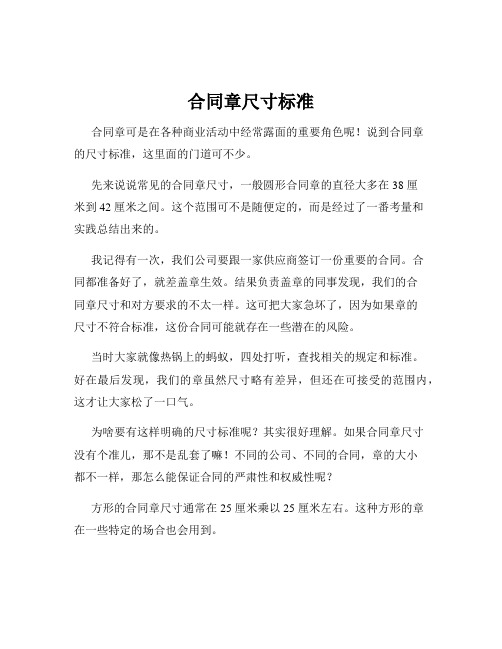 合同章尺寸标准

合同章可是在各种商业活动中经常露面的重要角色呢！说到合同章的尺寸标准，这里面的门道可不少。

先来说说常见的合同章尺寸，一般圆形合同章的直径大多在 38 厘米到 42 厘米之间。这个范围可不是随便定的，而是经过了一番考量和实践总结出来的。

我记得有一次，我们公司要跟一家供应商签订一份重要的合同。合同都准备好了，就差盖章生效。结果负责盖章的同事发现，我们的合同章尺寸和对方要求的不太一样。这可把大家急坏了，因为如果章的尺寸不符合标准，这份合同可能就存在一些潜在的风险。

当时大家就像热锅上的蚂蚁，四处打听，查找相关的规定和标准。好在最后发现，我们的章虽然尺寸略有差异，但还在可接受的范围内，这才让大家松了一口气。

为啥要有这样明确的尺寸标准呢？其实很好理解。如果合同章尺寸没有个准儿，那不是乱套了嘛！不同的公司、不同的合同，章的大小都不一样，那怎么能保证合同的严肃性和权威性呢？

方形的合同章尺寸通常在 25 厘米乘以 25 厘米左右。这种方形的章在一些特定的场合也会用到。